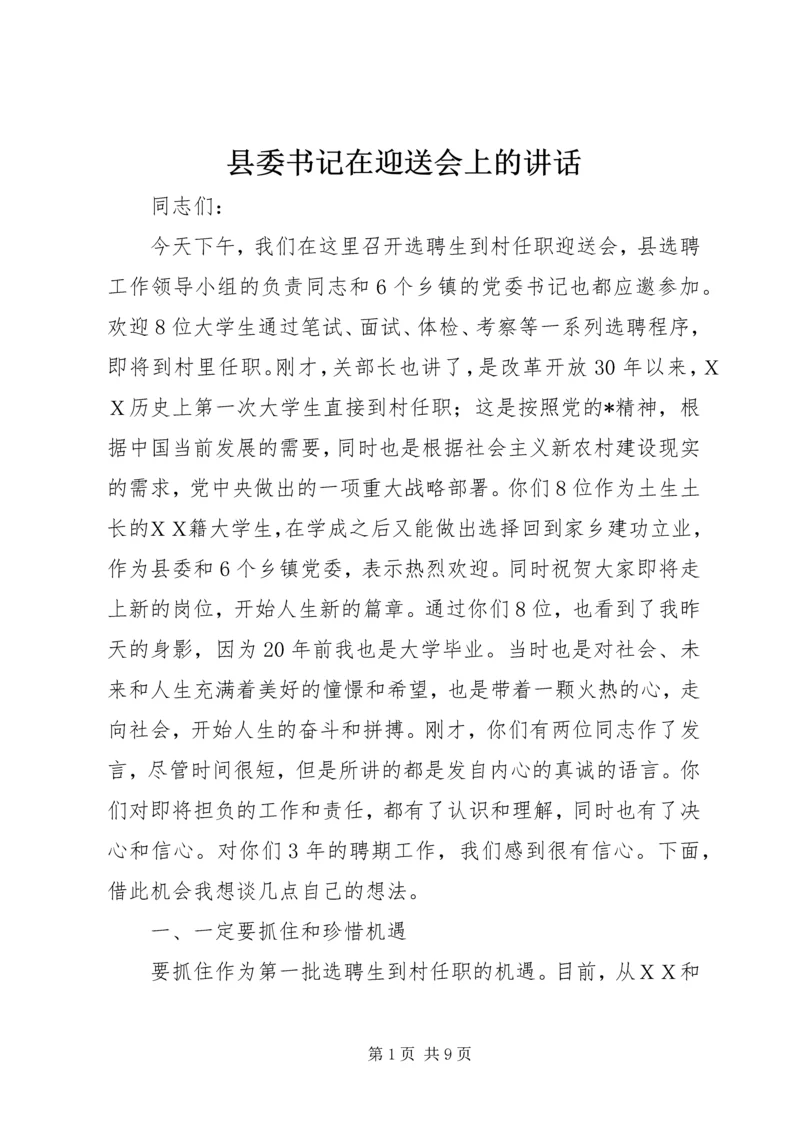 县委书记在迎送会上的讲话

同志们：

今天下午，我们在这里召开选聘生到村任职迎送会，县选聘工作领导小组的负责同志和6个乡镇的党委书记也都应邀参加。欢迎8位大学生通过笔试、面试、体检、考察等一系列选聘程序，即将到村里任职。刚才，关部长也讲了，是改革开放30年以来，ＸＸ历史上第一次大学生直接到村任职；这是按照党的*精神，根据中国当前发展的需要，同时也是根据社会主义新农村建设现实的需求，党中央做出的一项重大战略部署。你们8位作为土生土长的ＸＸ籍大学生，在学成之后又能做出选择回到家乡建功立业，作为县委和6个乡镇党委，表示热烈欢迎。同时祝贺大家即将走上新的岗位，开始人生新的篇章。通过你们8位，也看到了我昨天的身影，因为20年前我也是大学毕业。当时也是对社会、未来和人生充满着美好的憧憬和希望，也是带着一颗火热的心，走向社会，开始人生的奋斗和拼搏。刚才，你们有两位同志作了发言，尽管时间很短，但是所讲的都是发自内心的真诚的语言。你们对即将担负的工作和责任，都有了认识和理解，同时也有了决心和信心。对你们3年的聘期工作，我们感到很有信心。下面，借此机会我想谈几点自己的想法。

一、一定要抓住和珍惜机遇

要抓住作为第一批选聘生到村任职的机遇。目前，从ＸＸ和

第1页 共9页